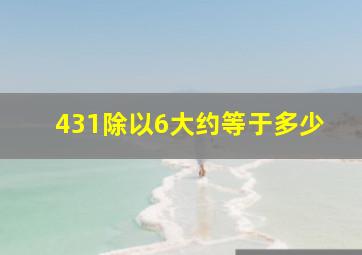 431除以6大约等于多少